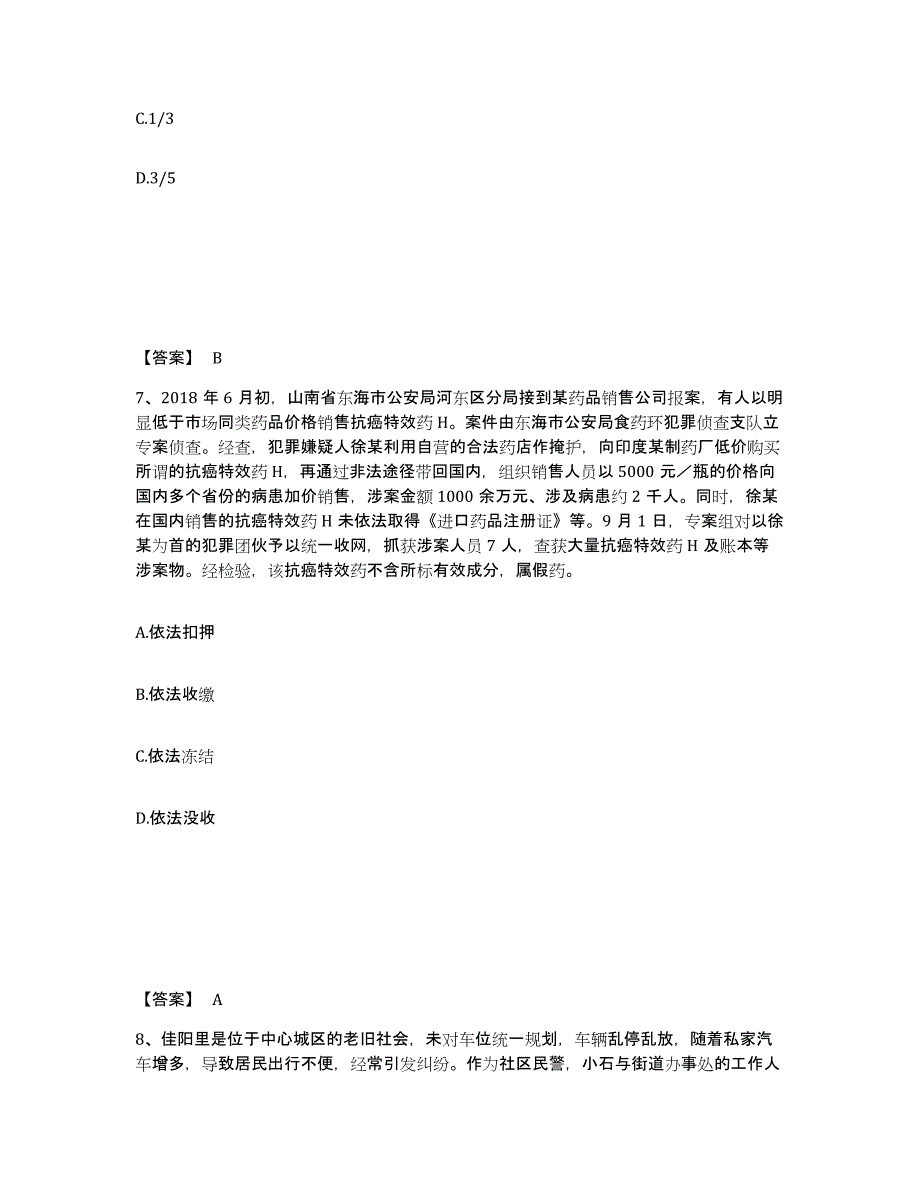 C.1/3

D.3/5

【答案】 B

7、2018 年 6 月初，山南省东海市公安局河东区分局接到某药品销售公司报案，有人以明显低于市场同类药品价格销售抗癌特效药 H。案件由东海市公安局食药环犯罪侦查支队立专案侦查。经查，犯罪嫌疑人徐某利用自营的合法药店作掩护，向印度某制药厂低价购买所谓的抗癌特效药 H，再通过非法途径带回国内，组织销售人员以 5000 元／瓶的价格向国内多个省份的病患加价销售，涉案金额 1000 余万元、涉及病患约 2 千人。同时，徐某在国内销售的抗癌特效药 H 未依法取得《进口药品注册证》等。9 月 1 日，专案组对以徐某为首的犯罪团伙予以统一收网，抓获涉案人员 7 人，查获大量抗癌特效药 H 及账本等涉案物。经检验，该抗癌特效药不含所标有效成分，属假药。

A.依法扣押

B.依法收缴

C.依法冻结

D.依法没收

【答案】 A

8、佳阳里是位于中心城区的老旧社会，未对车位统一规划，车辆乱停乱放，随着私家汽车增多，导致居民出行不便，经常引发纠纷。作为社区民警，小石与街道办事处的工作人